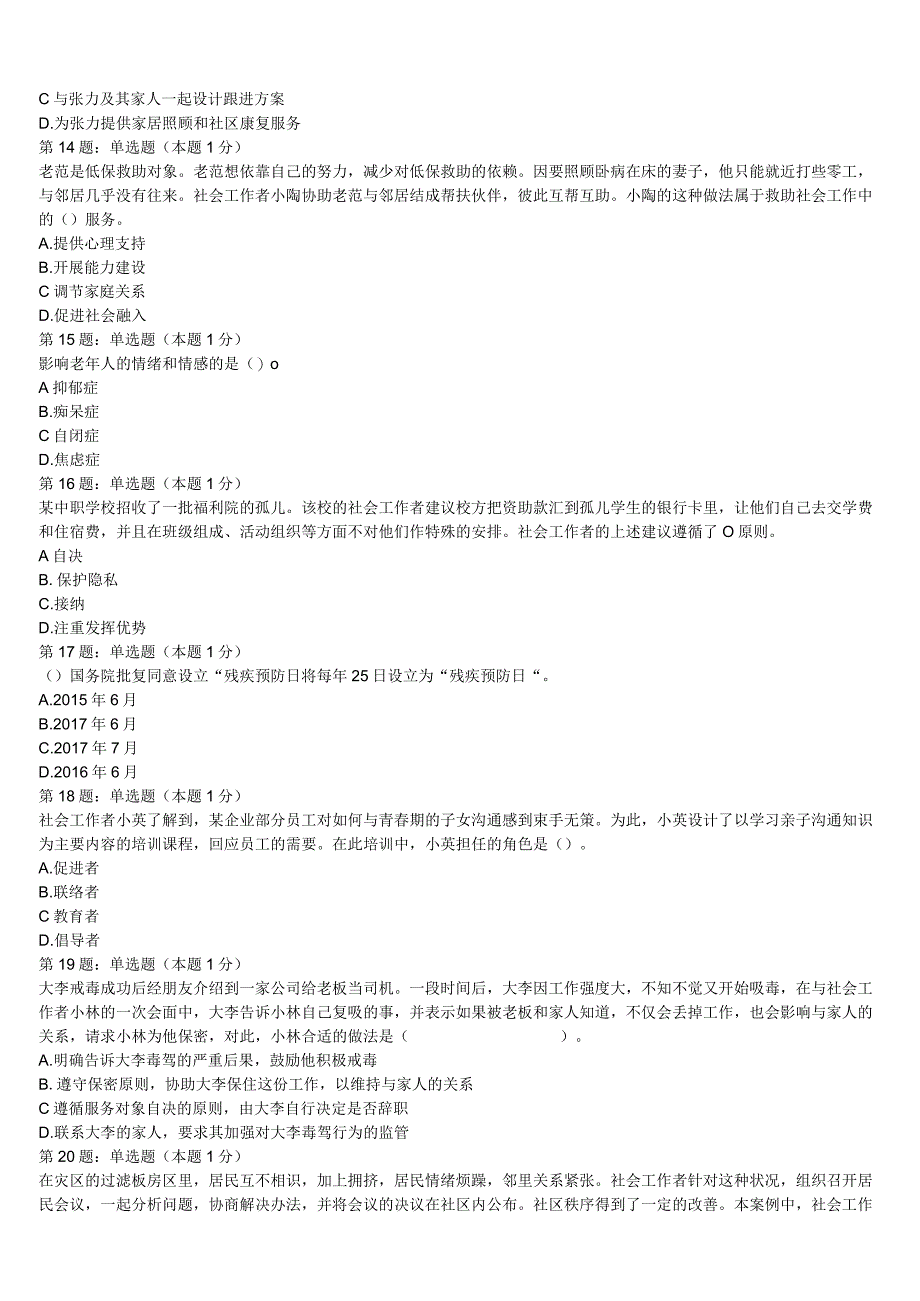 C 与张力及其家人一起设计跟进方案
D.为张力提供家居照顾和社区康复服务
第 14 题：单选题（本题 1 分）
老范是低保救助对象。老范想依靠自己的努力，减少对低保救助的依赖。因要照顾卧病在床的妻子，他只能就近打些零工，与邻居几乎没有往来。社会工作者小陶协助老范与邻居结成帮扶伙伴，彼此互帮互助。小陶的这种做法属于救助社会工作中的（）服务。
A.提供心理支持
B.开展能力建设
C 调节家庭关系
D.促进社会融入
第 15 题：单选题（本题 1 分）
影响老年人的情绪和情感的是（）o
A 抑郁症
B.痴呆症
C 自闭症
D.焦虑症
第 16 题：单选题（本题 1 分）
某中职学校招收了一批福利院的孤儿。该校的社会工作者建议校方把资助款汇到孤儿学生的银行卡里，让他们自己去交学费和住宿费，并且在班级组成、活动组织等方面不对他们作特殊的安排。社会工作者的上述建议遵循了 O 原则。
A 自决
B. 保护隐私
C.接纳
D.注重发挥优势
第 17 题：单选题（本题 1 分）
（）国务院批复同意设立“残疾预防日将每年 25 日设立为“残疾预防日“。
A.2015 年 6 月
B.2017 年 6 月
C.2017 年 7 月
D.2016 年 6 月
第 18 题：单选题（本题 1 分）
社会工作者小英了解到，某企业部分员工对如何与青春期的子女沟通感到束手无策。为此，小英设计了以学习亲子沟通知识为主要内容的培训课程，回应员工的需要。在此培训中，小英担任的角色是（）。
A.促进者
B.联络者
C 教育者
D.倡导者
第 19 题：单选题（本题 1 分）
大李戒毒成功后经朋友介绍到一家公司给老板当司机。一段时间后，大李因工作强度大，不知不觉又开始吸毒，在与社会工作者小林的一次会面中，大李告诉小林自己复吸的事，并表示如果被老板和家人知道，不仅会丢掉工作，也会影响与家人的关系，请求小林为他保密，对此，小林合适的做法是（ ）。
A.明确告诉大李毒驾的严重后果，鼓励他积极戒毒
B. 遵守保密原则，协助大李保住这份工作，以维持与家人的关系
C 遵循服务对象自决的原则，由大李自行决定是否辞职
D.联系大李的家人，要求其加强对大李毒驾行为的监管
第 20 题：单选题（本题 1 分）
在灾区的过滤板房区里，居民互不相识，加上拥挤，居民情绪烦躁，邻里关系紧张。社会工作者针对这种状况，组织召开居民会议，一起分析问题，协商解决办法，并将会议的决议在社区内公布。社区秩序得到了一定的改善。本案例中，社会工作